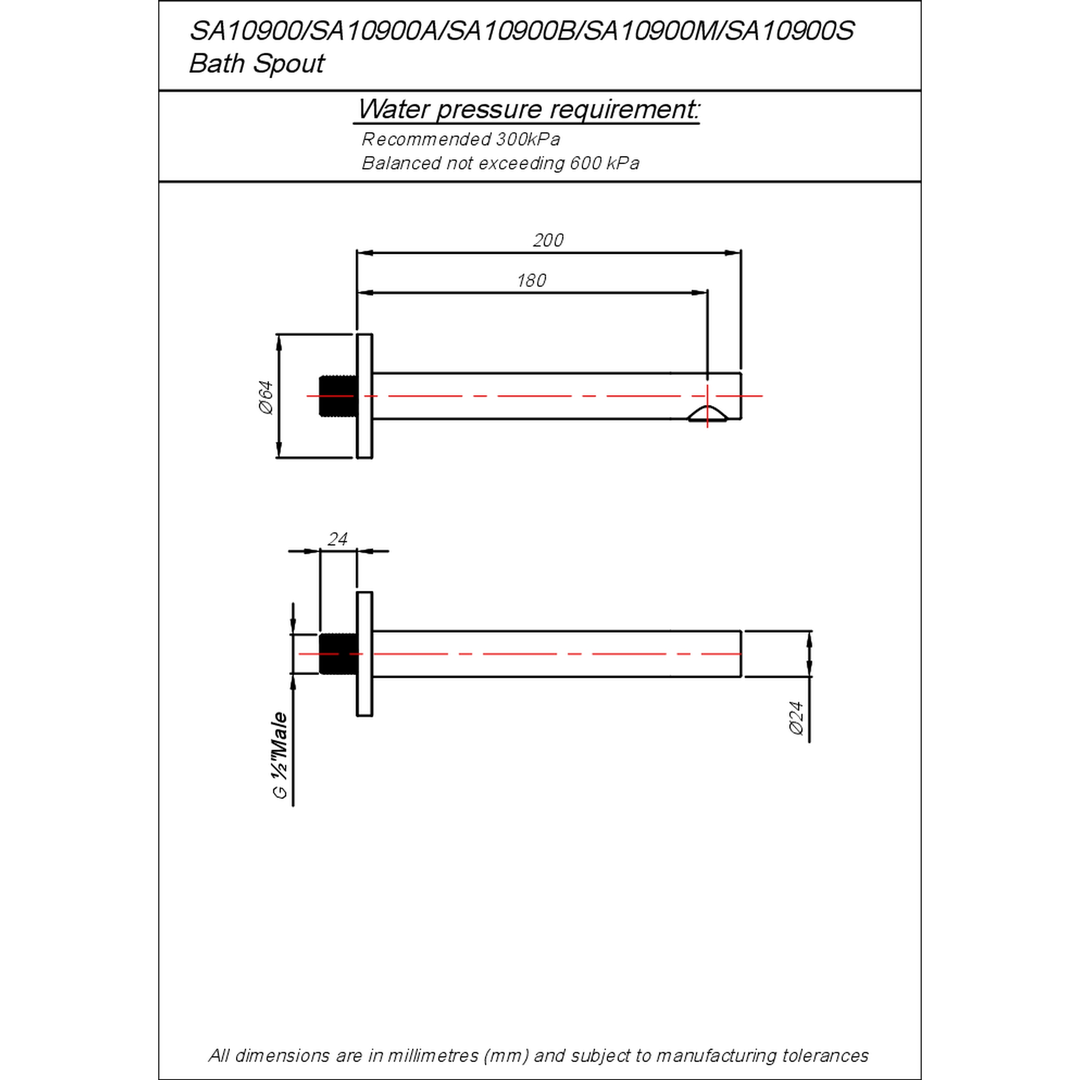 SA10900/SA10900A/SA10900B/SA10900M/SA10900S
Bath Spout

Water pressure requirement:
Recommended 300kPa
Balanced not exceeding 600 kPa

200
180
Ø64

24
G ½"Male
Ø24

All dimensions are in millimetres (mm) and subject to manufacturing tolerances